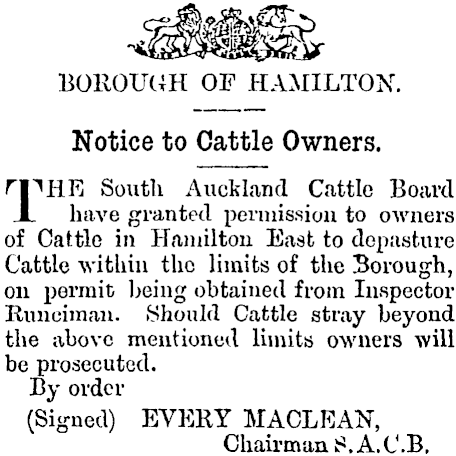 BOROUGH OF HAMILTON.

Notice to Cattle Owners.

THE South Auckland Cattle Board have granted permission to owners of Cattle in Hamilton East to depasture Cattle within the limits of the Borough, on permit being obtained from Inspector Runciman. Should Cattle stray beyond the above mentioned limits owners will be prosecuted.

By order

(Signed) EVERY MACLEAN,
Chairman S.A.C.B.